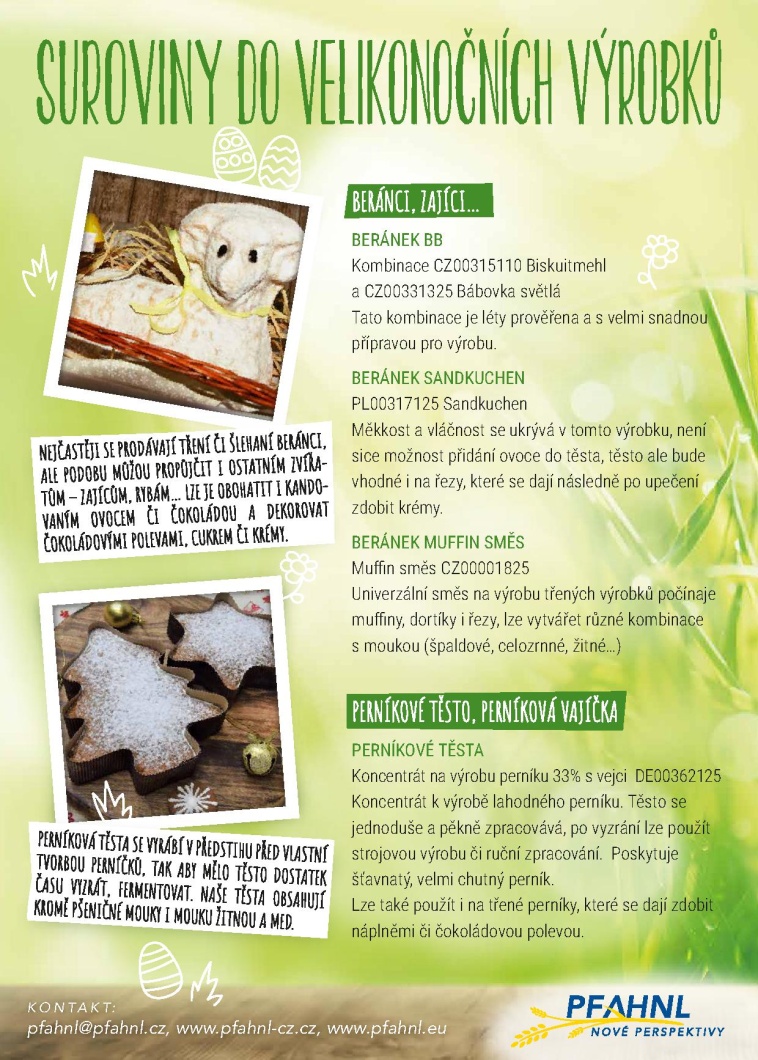 SUROVINY DO VELIKONOČNÍCH VÝROBKŮ

NEJČASTĚJI SE PRODÁVAJÍ TŘENÍ ČI ŠLEHANÍ BERÁNCI, ALE PODOBU MŮŽOU PROPŮJČIT I OSTATNÍM ZVÍŘATŮM – ZAJÍCŮM, RYBÁM... LZE JE OBOHATIT I KANDOVANÝM OVOCEM ČI ČOKOLÁDOU A DEKOROVAT ČOKOLÁDOVÝMI POLEVAMI, CUKREM ČI KRÉMY.

PERNÍKOVÁ TĚSTA SE VYRÁBÍ V PŘEDSTIHU PŘED VLASTNÍ TVORBOU PERNÍČKŮ, TAK ABY MĚLO TĚSTO DOSTATEK ČASU VYZRÁT, FERMENTOVAT. NAŠE TĚSTA OBSAHUJÍ KROMĚ PŠENIČNÉ MOUKY I MOUKU ŽITNOU A MED.

BERÁNCI, ZAJÍCI...

BERÁNEK BB
Kombinace CZ00315110 Biskuitmehl a CZ00331325 Bábovka světlá
Tato kombinace je léty prověřena a s velmi snadnou přípravou pro výrobu.

BERÁNEK SANDKUCHEN
PL00317125 Sandkuchen
Měkkost a vláčnost se ukrývá v tomto výrobku, není sice možnost přidání ovoce do těsta, těsto ale bude vhodné i na řezy, které se dají následně po upečení zdobit krémy.

BERÁNEK MUFFIN SMĚS
Muffin směs CZ00001825
Univerzální směs na výrobu třených výrobků počínaje muffiny, dortíky i řezy, lze vytvářet různé kombinace s moukou (špaldové, celozrnné, žitné...)

PERNÍKOVÉ TĚSTO, PERNÍKOVÁ VAJÍČKA

PERNÍKOVÉ TĚSTA
Koncentrát na výrobu perníku 33% s vejci DE00362125
Koncentrát k výrobě lahodného perníku. Těsto se jednoduše a pěkně zpracovává, po vyzrání lze použít strojovou výrobu či ruční zpracování. Poskytuje šťavnatý, velmi chutný perník.
Lze také použít i na třené perníky, které se dají zdobit náplněmi či čokoládovou polevou.

KONTAKT:
pfahnl@pfahnl.cz, www.pfahnl-cz.cz, www.pfahnl.eu

PFAHNL
NOVÉ PERSPEKTIVY